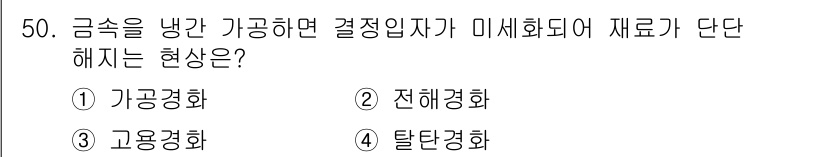 50. 금속을 냉간 가공하면 결정입자가 미세화되어 재료가 단단해지는 현상은?

① 가공경화
② 전해경화
③ 고용경화
④ 탈탄경화